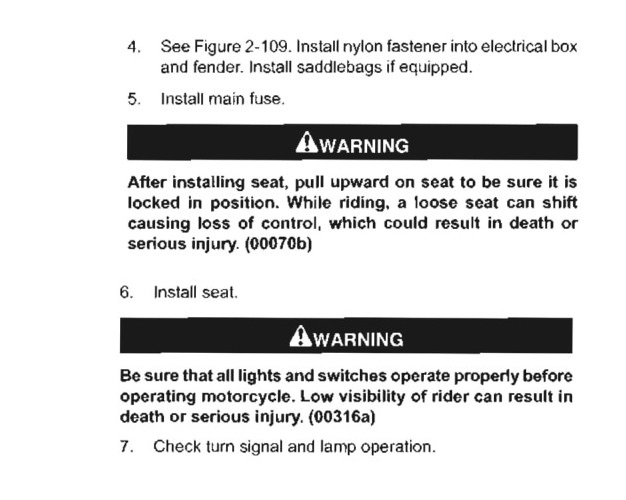 4. See Figure 2-109. Install nylon fastener into electrical box and fender. Install saddlebags if equipped.

5. Install main fuse.

WARNING

After installing seat, pull upward on seat to be sure it is locked in position. While riding, a loose seat can shift causing loss of control, which could result in death or serious injury. (00070b)

6. Install seat.

WARNING

Be sure that all lights and switches operate properly before operating motorcycle. Low visibility of rider can result in death or serious injury. (00316a)

7. Check turn signal and lamp operation.